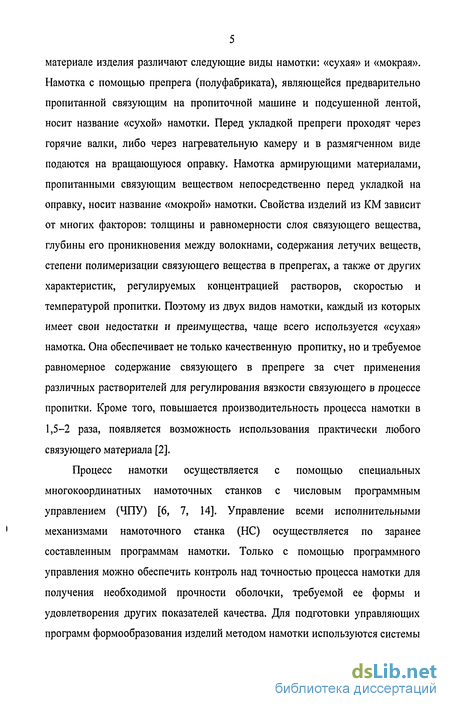 5

материале изделия различают следующие виды намотки: «сухая» и «мокрая». Намотка с помощью препрега (полуфабриката), являющейся предварительно пропитанной связующим на пропиточной машине и подсушенной лентой, носит название «сухой» намотки. Перед укладкой препреги проходят через горячие валки, либо через нагревательную камеру и в размягченном виде подаются на вращающуюся оправку. Намотка армирующими материалами, пропитанными связующим веществом непосредственно перед укладкой на оправку, носит название «мокрой» намотки. Свойства изделий из КМ зависит от многих факторов: толщины и равномерности слоя связующего вещества, глубины его проникновения между волокнами, содержания летучих веществ, степени полимеризации связующего вещества в препрегах, а также от других характеристик, регулируемых концентрацией растворов, скоростью и температурой пропитки. Поэтому из двух видов намотки, каждый из которых имеет свои недостатки и преимущества, чаще всего используется «сухая» намотка. Она обеспечивает не только качественную пропитку, но и требуемое равномерное содержание связующего в препреге за счет применения различных растворителей для регулирования вязкости связующего в процессе пропитки. Кроме того, повышается производительность процесса намотки в 1,5–2 раза, появляется возможность использования практически любого связующего материала [2].

Процесс намотки осуществляется с помощью специальных многокоординатных намоточных станков с числовым программным управлением (ЧПУ) [6, 7, 14]. Управление всеми исполнительными механизмами намоточного станка (НС) осуществляется по заранее составленным программам намотки. Только с помощью программного управления можно обеспечить контроль над точностью процесса намотки для получения необходимой прочности оболочки, требуемой ее формы и удовлетворения других показателей качества. Для подготовки управляющих программ формообразования изделий методом намотки используются системы

dsLib.net
библиотека диссертаций